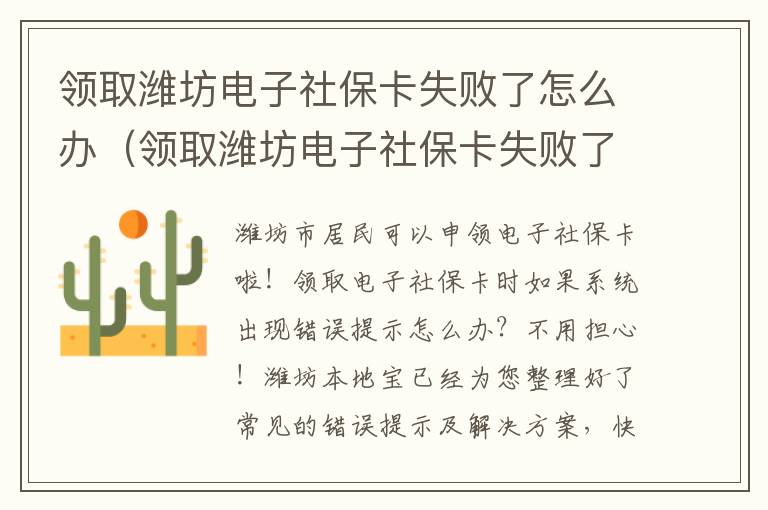 领取潍坊电子社保卡失败了怎么办（领取潍坊电子社保卡失败了

潍坊市居民可以申领电子社保卡啦！领取电子社保卡时如果系统出现错误提示怎么办？不用担心！潍坊本地宝已经为您整理好了常见的错误提示及解决方案，快